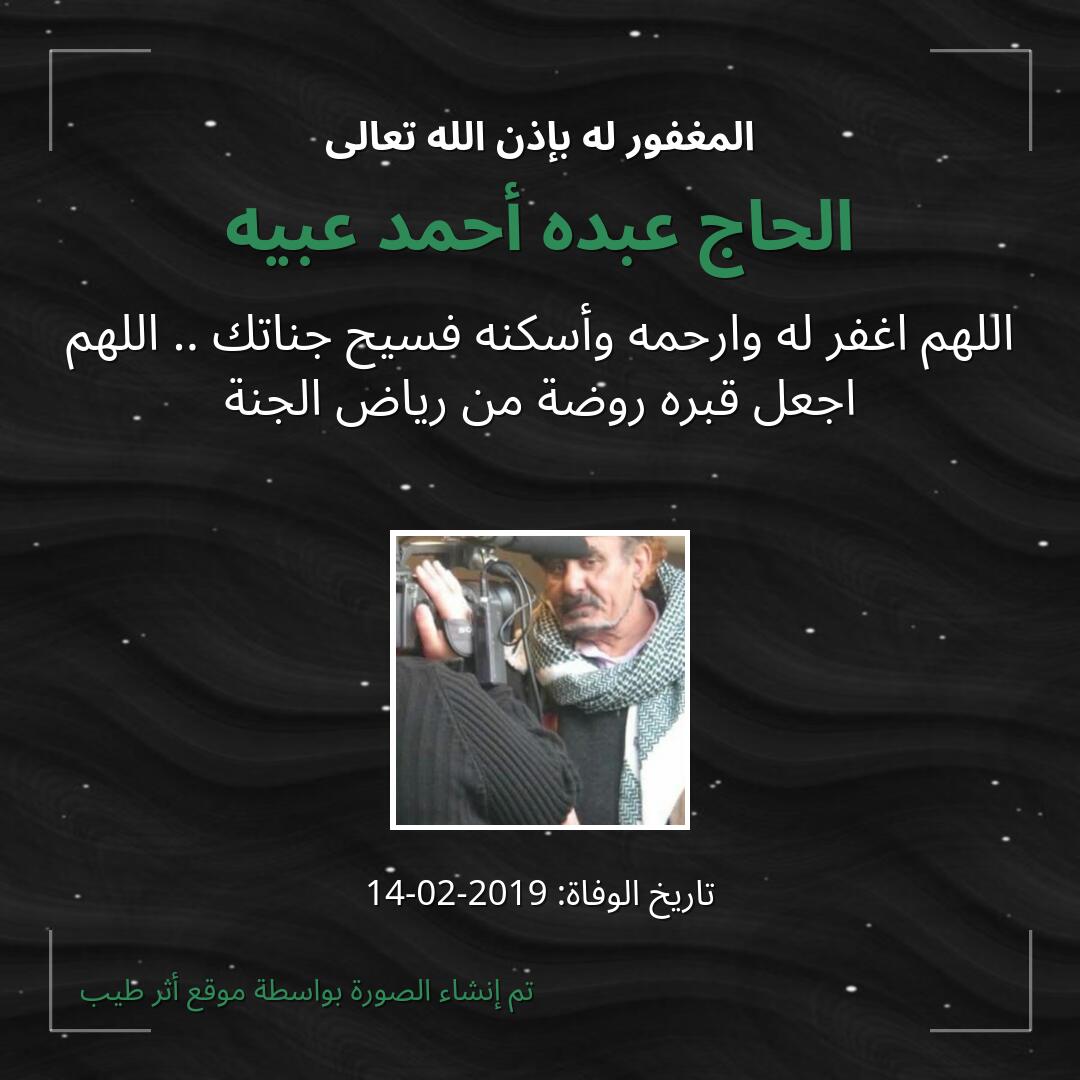 المغفور له بإذن الله تعالى

الحاج عبده أحمد عبيه

اللهم اغفر له وارحمه وأسكنه فسيح جناتك .. اللهم اجعل قبره روضة من رياض الجنة

تاريخ الوفاة: 2019-02-14

تم إنشاء الصورة بواسطة موقع أثر طيب